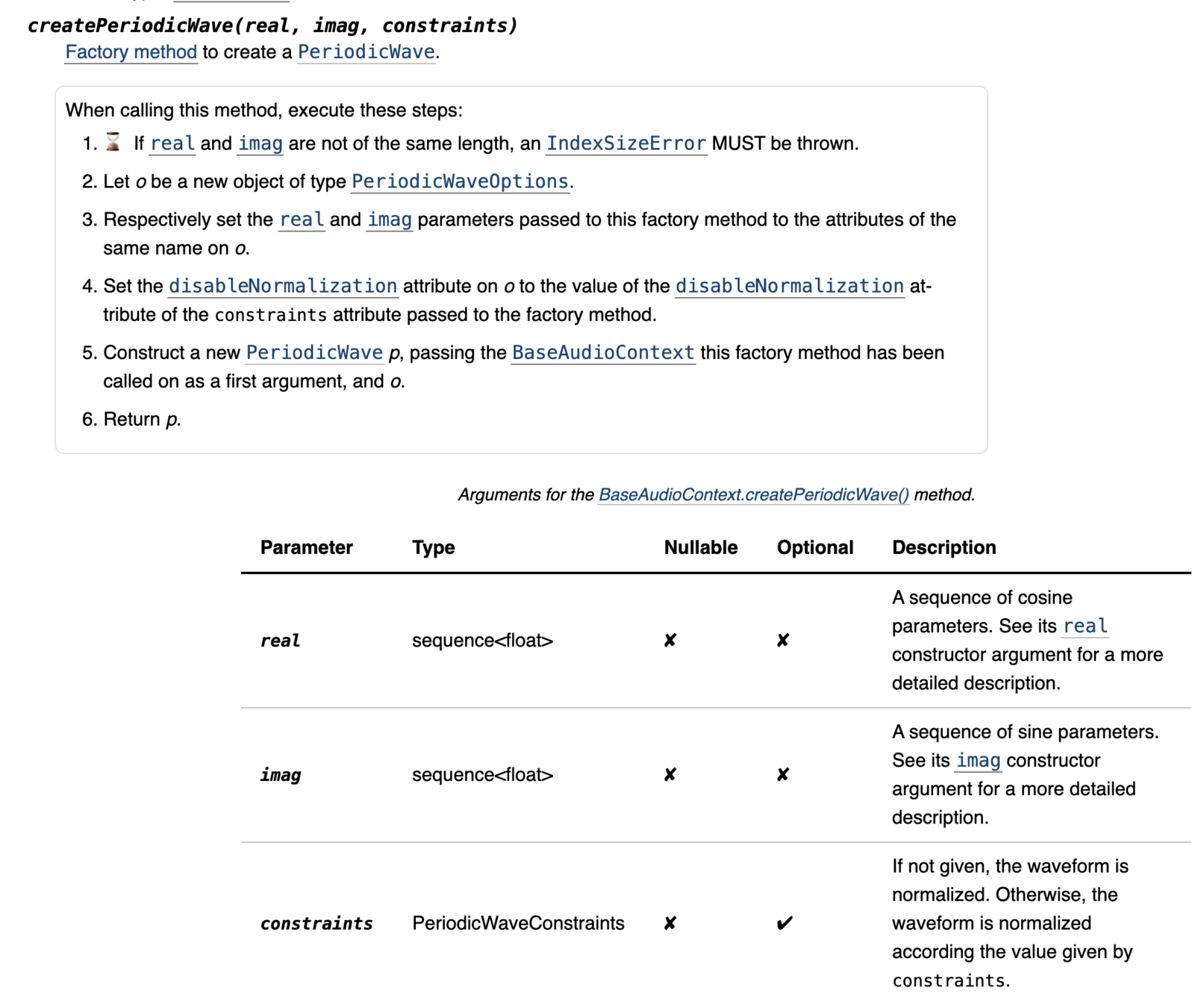 createPeriodicWave(real, imag, constraints)
Factory method to create a PeriodicWave.

When calling this method, execute these steps:

1. ⌛ If real and imag are not of the same length, an IndexSizeError MUST be thrown.
2. Let o be a new object of type PeriodicWaveOptions.
3. Respectively set the real and imag parameters passed to this factory method to the attributes of the same name on o.
4. Set the disableNormalization attribute on o to the value of the disableNormalization attribute of the constraints attribute passed to the factory method.
5. Construct a new PeriodicWave p, passing the BaseAudioContext this factory method has been called on as a first argument, and o.
6. Return p.

Arguments for the BaseAudioContext.createPeriodicWave() method.

| Parameter | Type | Nullable | Optional | Description |
|---|---|---|---|---|
| real | sequence<float> | ✘ | ✘ | A sequence of cosine parameters. See its real constructor argument for a more detailed description. |
| imag | sequence<float> | ✘ | ✘ | A sequence of sine parameters. See its imag constructor argument for a more detailed description. |
| constraints | PeriodicWaveConstraints | ✘ | ✔ | If not given, the waveform is normalized. Otherwise, the waveform is normalized according the value given by constraints. |